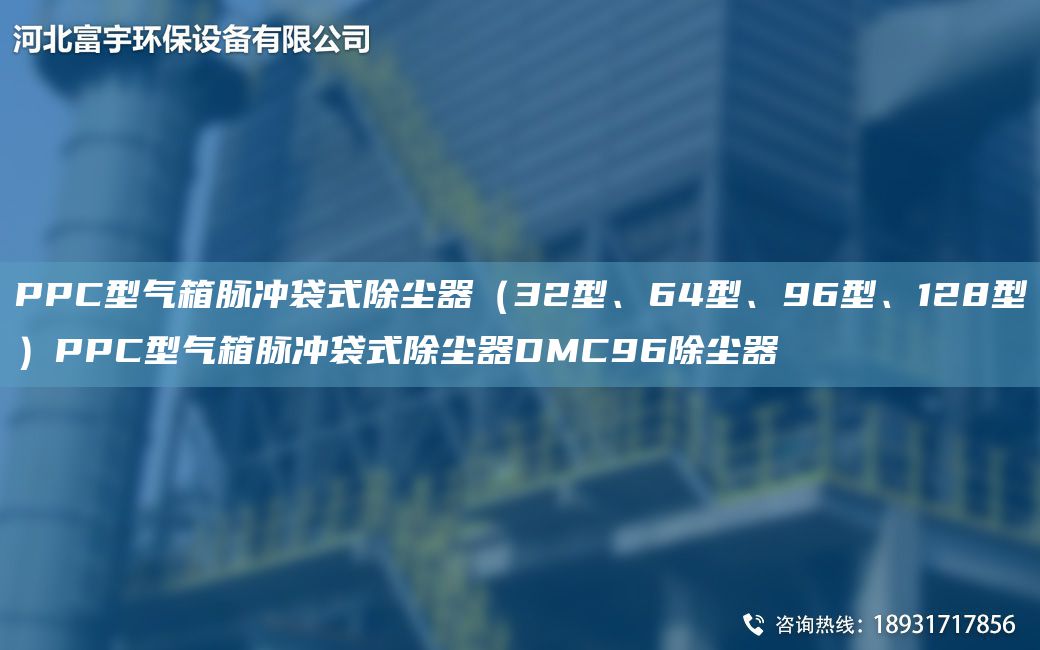 河北富宇环保设备有限公司

PPC型气箱脉冲袋式除尘器（32型、64型、96型、128型）PPC型气箱脉冲袋式除尘器DMC96除尘器

咨询热线：18931717856